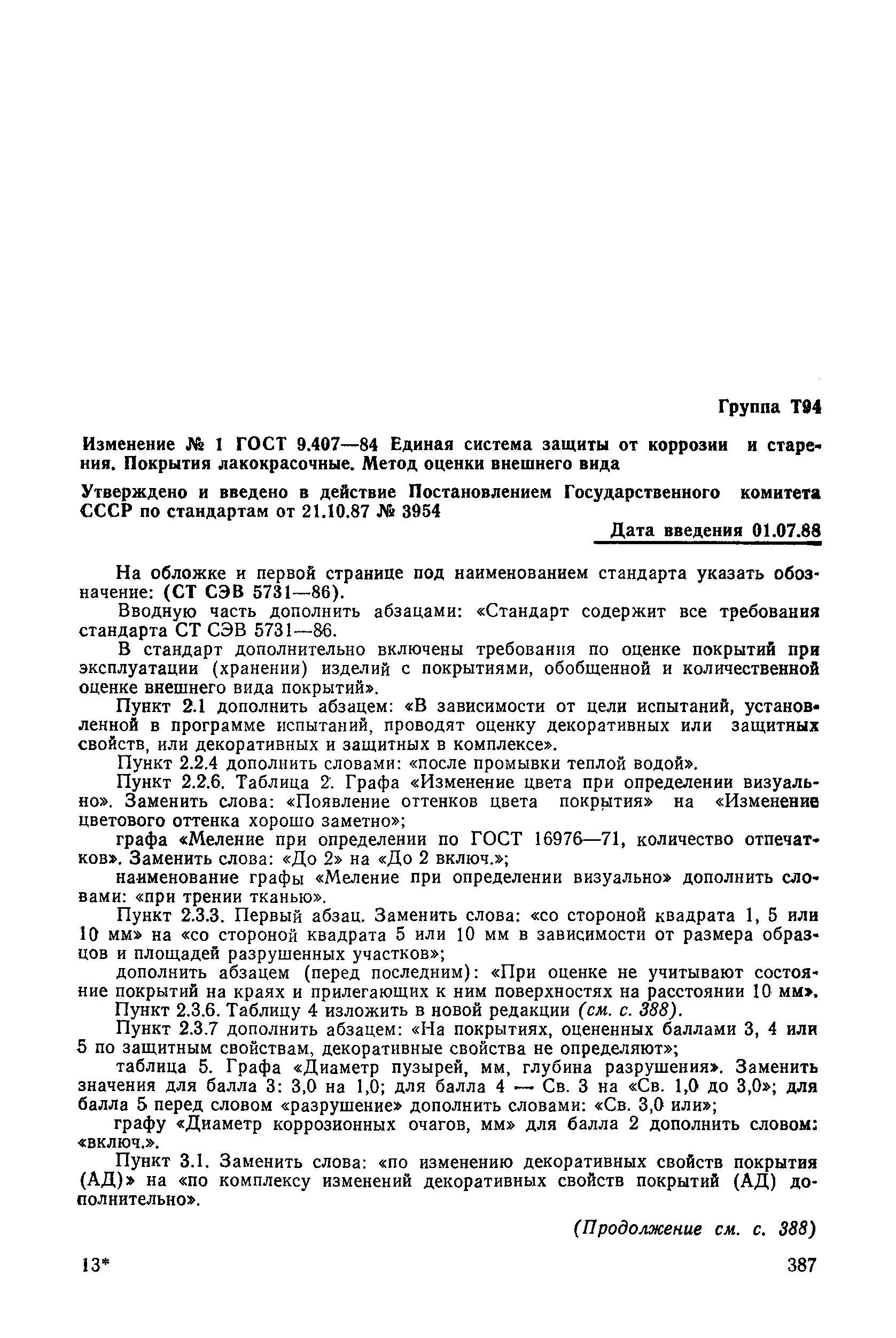 Группа Т94

Изменение № 1 ГОСТ 9.407—84 Единая система защиты от коррозии и старения. Покрытия лакокрасочные. Метод оценки внешнего вида

Утверждено и введено в действие Постановлением Государственного комитета СССР по стандартам от 21.10.87 № 3954

Дата введения 01.07.88

На обложке и первой странице под наименованием стандарта указать обозначение: (СТ СЭВ 5731—86).

Вводную часть дополнить абзацами: «Стандарт содержит все требования стандарта СТ СЭВ 5731—86.

В стандарт дополнительно включены требования по оценке покрытий при эксплуатации (хранении) изделий с покрытиями, обобщенной и количественной оценке внешнего вида покрытий».

Пункт 2.1 дополнить абзацем: «В зависимости от цели испытаний, установленной в программе испытаний, проводят оценку декоративных или защитных свойств, или декоративных и защитных в комплексе».

Пункт 2.2.4 дополнить словами: «после промывки теплой водой».

Пункт 2.2.6. Таблица 2. Графа «Изменение цвета при определении визуально». Заменить слова: «Появление оттенков цвета покрытия» на «Изменение цветового оттенка хорошо заметно»;

графа «Меление при определении по ГОСТ 16976—71, количество отпечатков». Заменить слова: «До 2» на «До 2 включ.»;

наименование графы «Меление при определении визуально» дополнить словами: «при трении тканью».

Пункт 2.3.3. Первый абзац. Заменить слова: «со стороной квадрата 1, 5 или 10 мм» на «со стороной квадрата 5 или 10 мм в зависимости от размера образцов и площадей разрушенных участков»;

дополнить абзацем (перед последним): «При оценке не учитывают состояние покрытий на краях и прилегающих к ним поверхностях на расстоянии 10 мм».

Пункт 2.3.6. Таблицу 4 изложить в новой редакции (см. с. 388).

Пункт 2.3.7 дополнить абзацем: «На покрытиях, оцененных баллами 3, 4 или 5 по защитным свойствам, декоративные свойства не определяют»;

таблица 5. Графа «Диаметр пузырей, мм, глубина разрушения». Заменить значения для балла 3: 3,0 на 1,0; для балла 4 — Св. 3 на «Св. 1,0 до 3,0»; для балла 5 перед словом «разрушение» дополнить словами: «Св. 3,0 или»;

графу «Диаметр коррозионных очагов, мм» для балла 2 дополнить словом: «включ.».

Пункт 3.1. Заменить слова: «по изменению декоративных свойств покрытия (АД)» на «по комплексу изменений декоративных свойств покрытий (АД) дополнительно».

(Продолжение см. с. 388)

13*

387